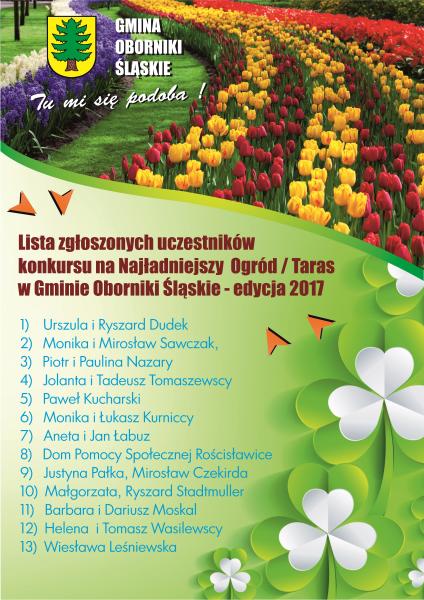 GMINA
OBORNIKI
ŚLĄSKIE

Tu mi się podoba !

Lista zgłoszonych uczestników konkursu na Najładniejszy Ogród / Taras w Gminie Oborniki Śląskie - edycja 2017

1) Urszula i Ryszard Dudek
2) Monika i Mirosław Sawczak,
3) Piotr i Paulina Nazary
4) Jolanta i Tadeusz Tomaszewscy
5) Paweł Kucharski
6) Monika i Łukasz Kurniccy
7) Aneta i Jan Łabuz
8) Dom Pomocy Społecznej Rościsławice
9) Justyna Pałka, Mirosław Czekirda
10) Małgorzata, Ryszard Stadtmuller
11) Barbara i Dariusz Moskal
12) Helena i Tomasz Wasilewscy
13) Wiesława Leśniewska